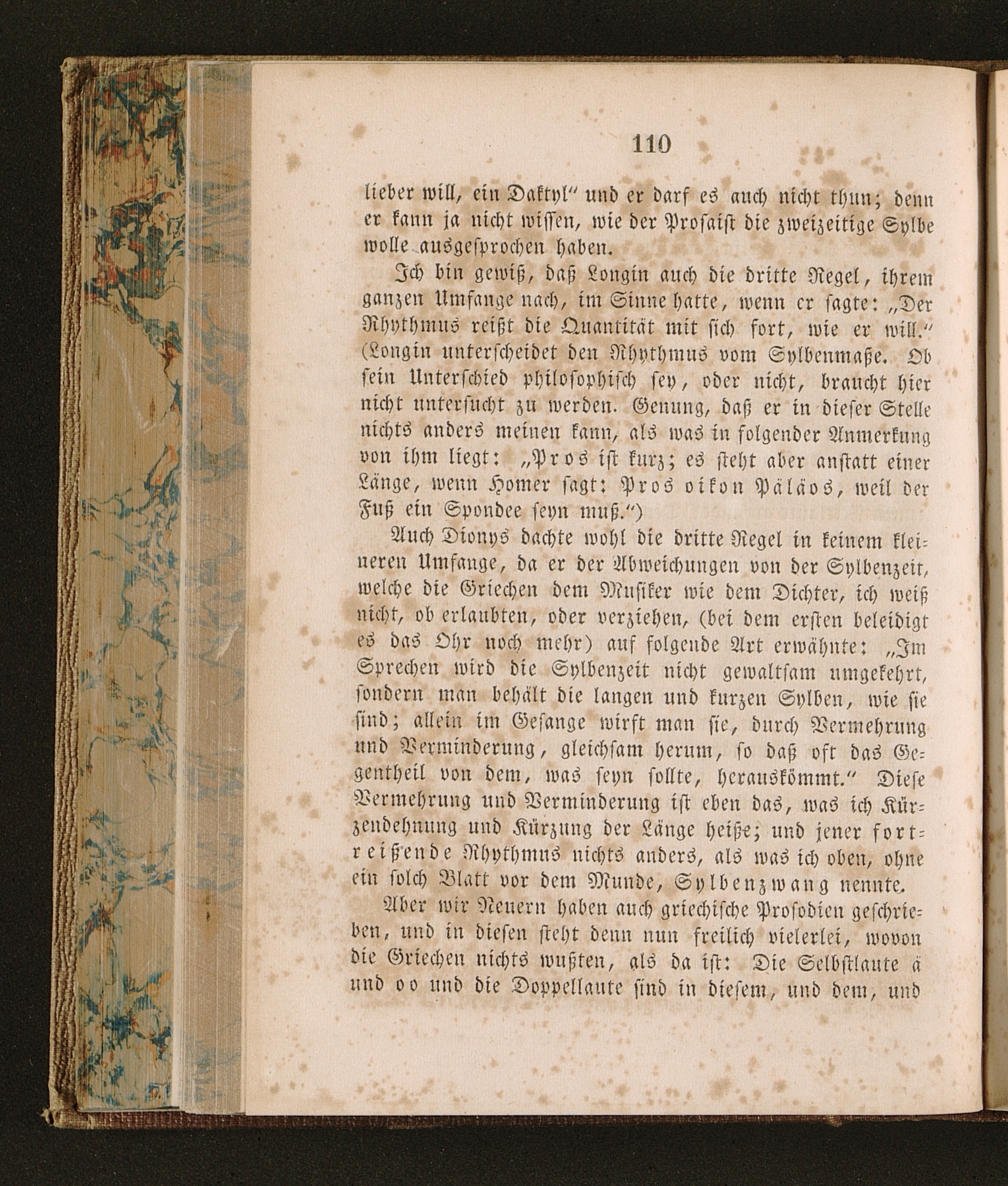 110

lieber will, ein Daktyl" und er darf es auch nicht thun; denn er kann ja nicht wissen, wie der Prosaist die zweizeitige Sylbe wolle ausgesprochen haben.

Ich bin gewiß, daß Longin auch die dritte Regel, ihrem ganzen Umfange nach, im Sinne hatte, wenn er sagte: „Der Rhythmus reißt die Quantität mit sich fort, wie er will." (Longin unterscheidet den Rhythmus vom Sylbenmaße. Ob sein Unterschied philosophisch sey, oder nicht, braucht hier nicht untersucht zu werden. Genung, daß er in dieser Stelle nichts anders meinen kann, als was in folgender Anmerkung von ihm liegt: „Pros ist kurz; es steht aber anstatt einer Länge, wenn Homer sagt: Pros oikon Päläos, weil der Fuß ein Spondee seyn muß.")

Auch Dionys dachte wohl die dritte Regel in keinem kleineren Umfange, da er der Abweichungen von der Sylbenzeit, welche die Griechen dem Musiker wie dem Dichter, ich weiß nicht, ob erlaubten, oder verziehen, (bei dem ersten beleidigt es das Ohr noch mehr) auf folgende Art erwähnte: „Im Sprechen wird die Sylbenzeit nicht gewaltsam umgekehrt, sondern man behält die langen und kurzen Sylben, wie sie sind; allein im Gesange wirft man sie, durch Vermehrung und Verminderung, gleichsam herum, so daß oft das Gegentheil von dem, was seyn sollte, herauskömmt." Diese Vermehrung und Verminderung ist eben das, was ich Kürzendehnung und Kürzung der Länge heiße; und jener fortreißende Rhythmus nichts anders, als was ich oben, ohne ein solch Blatt vor dem Munde, Sylbenzwang nennte.

Aber wir Neuern haben auch griechische Prosodien geschrieben, und in diesen steht denn nun freilich vielerlei, wovon die Griechen nichts wußten, als da ist: Die Selbstlaute ä und oo und die Doppellaute sind in diesem, und dem, und